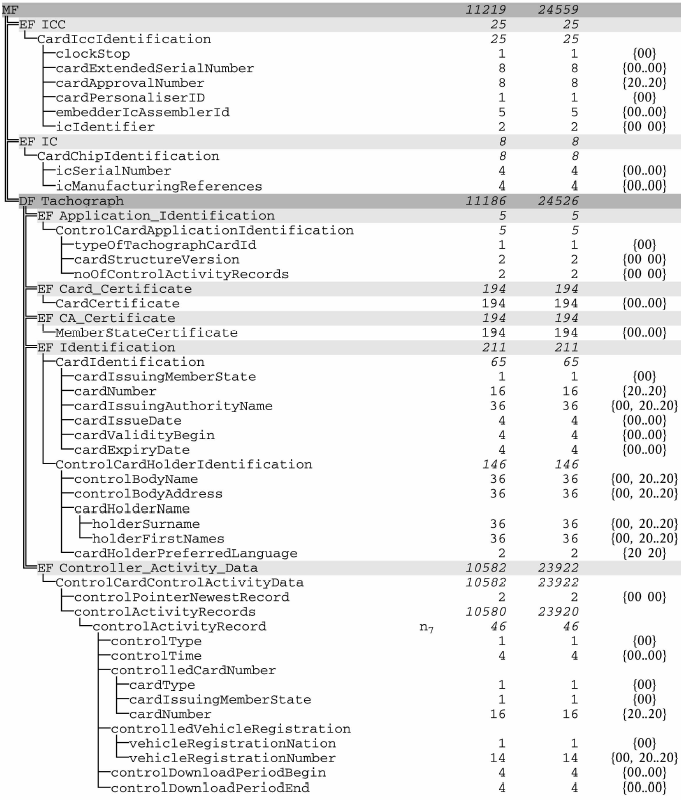 | | | | | |
|---|---|---|---|---|
| MF | | 11219 | 24559 | |
| EF ICC | | 25 | 25 | |
| CardIccIdentification | | 25 | 25 | |
| clockStop | | 1 | 1 | {00} |
| cardExtendedSerialNumber | | 8 | 8 | {00..00} |
| cardApprovalNumber | | 8 | 8 | {20..20} |
| cardPersonaliserID | | 1 | 1 | {00} |
| embedderIcAssemblerId | | 5 | 5 | {00..00} |
| icIdentifier | | 2 | 2 | {00 00} |
| EF IC | | 8 | 8 | |
| CardChipIdentification | | 8 | 8 | |
| icSerialNumber | | 4 | 4 | {00..00} |
| icManufacturingReferences | | 4 | 4 | {00..00} |
| DF Tachograph | | 11186 | 24526 | |
| EF Application_Identification | | 5 | 5 | |
| ControlCardApplicationIdentification | | 5 | 5 | |
| typeOfTachographCardId | | 1 | 1 | {00} |
| cardStructureVersion | | 2 | 2 | {00 00} |
| noOfControlActivityRecords | | 2 | 2 | {00 00} |
| EF Card_Certificate | | 194 | 194 | |
| CardCertificate | | 194 | 194 | {00..00} |
| EF CA_Certificate | | 194 | 194 | |
| MemberStateCertificate | | 194 | 194 | {00..00} |
| EF Identification | | 211 | 211 | |
| CardIdentification | | 65 | 65 | |
| cardIssuingMemberState | | 1 | 1 | {00} |
| cardNumber | | 16 | 16 | {20..20} |
| cardIssuingAuthorityName | | 36 | 36 | {00, 20..20} |
| cardIssueDate | | 4 | 4 | {00..00} |
| cardValidityBegin | | 4 | 4 | {00..00} |
| cardExpiryDate | | 4 | 4 | {00..00} |
| ControlCardHolderIdentification | | 146 | 146 | |
| controlBodyName | | 36 | 36 | {00, 20..20} |
| controlBodyAddress | | 36 | 36 | {00, 20..20} |
| cardHolderName | | | | |
| holderSurname | | 36 | 36 | {00, 20..20} |
| holderFirstNames | | 36 | 36 | {00, 20..20} |
| cardHolderPreferredLanguage | | 2 | 2 | {20 20} |
| EF Controller_Activity_Data | | 10582 | 23922 | |
| ControlCardControlActivityData | | 10582 | 23922 | |
| controlPointerNewestRecord | | 2 | 2 | {00 00} |
| controlActivityRecords | | 10580 | 23920 | |
| controlActivityRecord | $n_7$ | 46 | 46 | |
| controlType | | 1 | 1 | {00} |
| controlTime | | 4 | 4 | {00..00} |
| controlledCardNumber | | | | |
| cardType | | 1 | 1 | {00} |
| cardIssuingMemberState | | 1 | 1 | {00} |
| cardNumber | | 16 | 16 | {20..20} |
| controlledVehicleRegistration | | | | |
| vehicleRegistrationNation | | 1 | 1 | {00} |
| vehicleRegistrationNumber | | 14 | 14 | {00, 20..20} |
| controlDownloadPeriodBegin | | 4 | 4 | {00..00} |
| controlDownloadPeriodEnd | | 4 | 4 | {00..00} |